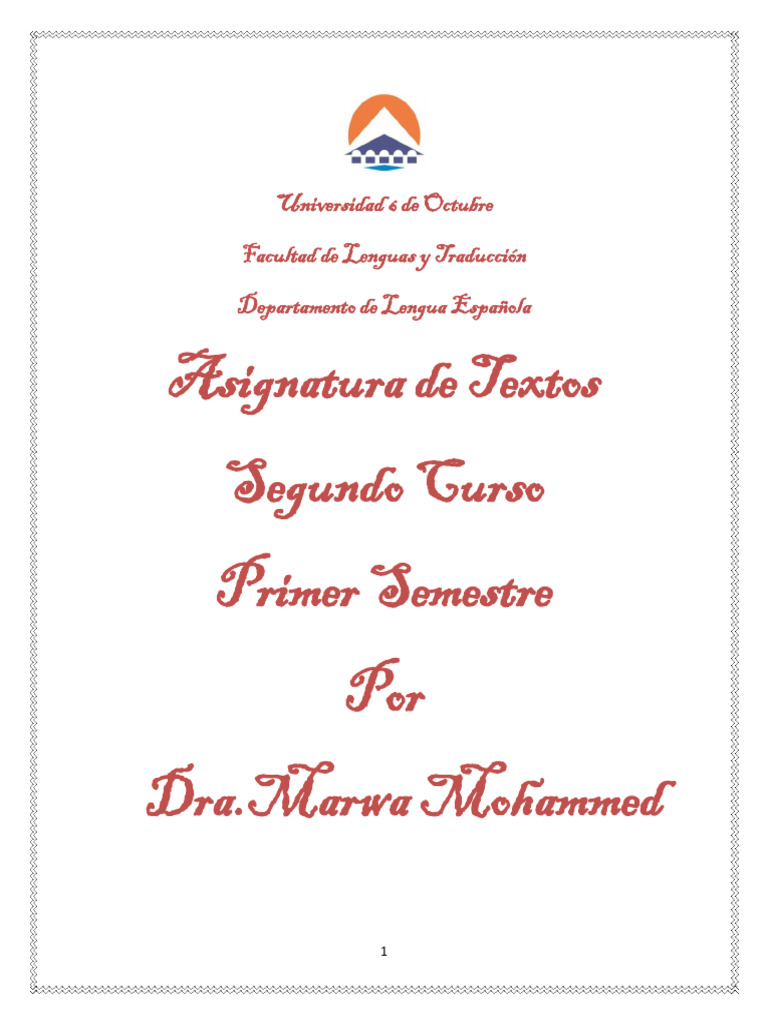 Universidad 6 de Octubre

Facultad de Lenguas y Traducción

Departamento de Lengua Española

Asignatura de Textos

Segundo Curso

Primer Semestre

Por

Dra.Marwa Mohammed

1